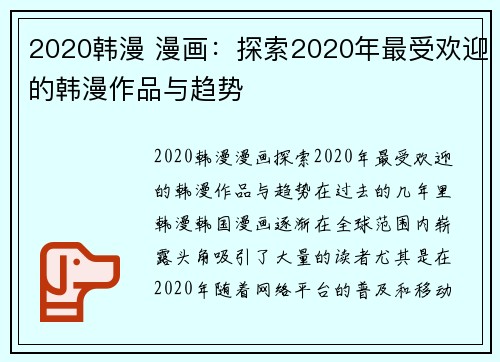 2020韩漫 漫画：探索2020年最受欢迎的韩漫作品与趋势

2020韩漫漫画探索2020年最受欢迎的韩漫作品与趋势在过去的几年里韩漫韩国漫画逐渐在全球范围内崭露头角吸引了大量的读者尤其是在2020年随着网络平台的普及和移动